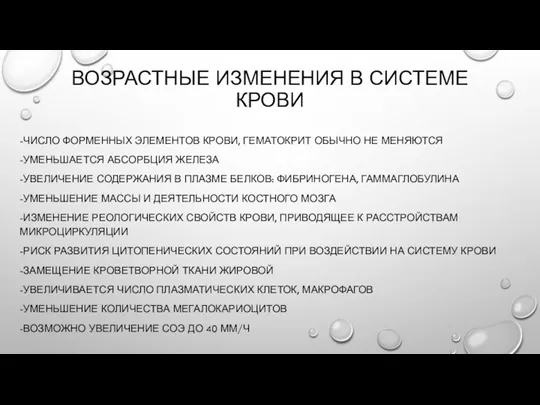 ВОЗРАСТНЫЕ ИЗМЕНЕНИЯ В СИСТЕМЕ КРОВИ

-ЧИСЛО ФОРМЕННЫХ ЭЛЕМЕНТОВ КРОВИ, ГЕМАТОКРИТ ОБЫЧНО НЕ МЕНЯЮТСЯ

-УМЕНЬШАЕТСЯ АБСОРБЦИЯ ЖЕЛЕЗА

-УВЕЛИЧЕНИЕ СОДЕРЖАНИЯ В ПЛАЗМЕ БЕЛКОВ: ФИБРИНОГЕНА, ГАММАГЛОБУЛИНА

-УМЕНЬШЕНИЕ МАССЫ И ДЕЯТЕЛЬНОСТИ КОСТНОГО МОЗГА

-ИЗМЕНЕНИЕ РЕОЛОГИЧЕСКИХ СВОЙСТВ КРОВИ, ПРИВОДЯЩЕЕ К РАССТРОЙСТВАМ МИКРОЦИРКУЛЯЦИИ

-РИСК РАЗВИТИЯ ЦИТОПЕНИЧЕСКИХ СОСТОЯНИЙ ПРИ ВОЗДЕЙСТВИИ НА СИСТЕМУ КРОВИ

-ЗАМЕЩЕНИЕ КРОВЕТВОРНОЙ ТКАНИ ЖИРОВОЙ

-УВЕЛИЧИВАЕТСЯ ЧИСЛО ПЛАЗМАТИЧЕСКИХ КЛЕТОК, МАКРОФАГОВ

-УМЕНЬШЕНИЕ КОЛИЧЕСТВА МЕГАЛОКАРИОЦИТОВ

-ВОЗМОЖНО УВЕЛИЧЕНИЕ СОЭ ДО 40 ММ/Ч